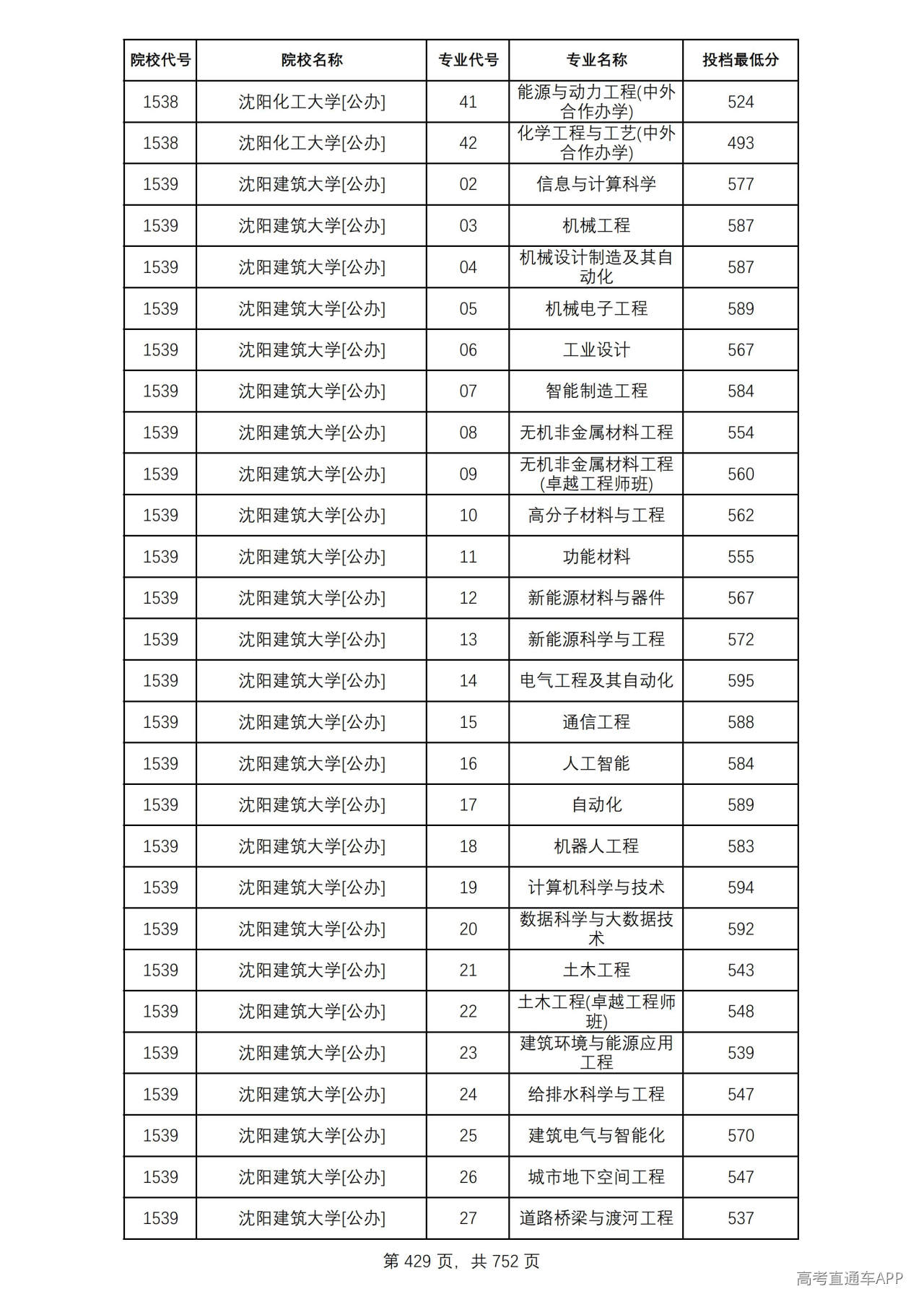 | 院校代号 | 院校名称 | 专业代号 | 专业名称 | 投档最低分 |
|---|---|---|---|---|
| 1538 | 沈阳化工大学[公办] | 41 | 能源与动力工程(中外合作办学) | 524 |
| 1538 | 沈阳化工大学[公办] | 42 | 化学工程与工艺(中外合作办学) | 493 |
| 1539 | 沈阳建筑大学[公办] | 02 | 信息与计算科学 | 577 |
| 1539 | 沈阳建筑大学[公办] | 03 | 机械工程 | 587 |
| 1539 | 沈阳建筑大学[公办] | 04 | 机械设计制造及其自动化 | 587 |
| 1539 | 沈阳建筑大学[公办] | 05 | 机械电子工程 | 589 |
| 1539 | 沈阳建筑大学[公办] | 06 | 工业设计 | 567 |
| 1539 | 沈阳建筑大学[公办] | 07 | 智能制造工程 | 584 |
| 1539 | 沈阳建筑大学[公办] | 08 | 无机非金属材料工程 | 554 |
| 1539 | 沈阳建筑大学[公办] | 09 | 无机非金属材料工程(卓越工程师班) | 560 |
| 1539 | 沈阳建筑大学[公办] | 10 | 高分子材料与工程 | 562 |
| 1539 | 沈阳建筑大学[公办] | 11 | 功能材料 | 555 |
| 1539 | 沈阳建筑大学[公办] | 12 | 新能源材料与器件 | 567 |
| 1539 | 沈阳建筑大学[公办] | 13 | 新能源科学与工程 | 572 |
| 1539 | 沈阳建筑大学[公办] | 14 | 电气工程及其自动化 | 595 |
| 1539 | 沈阳建筑大学[公办] | 15 | 通信工程 | 588 |
| 1539 | 沈阳建筑大学[公办] | 16 | 人工智能 | 584 |
| 1539 | 沈阳建筑大学[公办] | 17 | 自动化 | 589 |
| 1539 | 沈阳建筑大学[公办] | 18 | 机器人工程 | 583 |
| 1539 | 沈阳建筑大学[公办] | 19 | 计算机科学与技术 | 594 |
| 1539 | 沈阳建筑大学[公办] | 20 | 数据科学与大数据技术 | 592 |
| 1539 | 沈阳建筑大学[公办] | 21 | 土木工程 | 543 |
| 1539 | 沈阳建筑大学[公办] | 22 | 土木工程(卓越工程师班) | 548 |
| 1539 | 沈阳建筑大学[公办] | 23 | 建筑环境与能源应用工程 | 539 |
| 1539 | 沈阳建筑大学[公办] | 24 | 给排水科学与工程 | 547 |
| 1539 | 沈阳建筑大学[公办] | 25 | 建筑电气与智能化 | 570 |
| 1539 | 沈阳建筑大学[公办] | 26 | 城市地下空间工程 | 547 |
| 1539 | 沈阳建筑大学[公办] | 27 | 道路桥梁与渡河工程 | 537 |

第429页，共752页

高考直通车APP